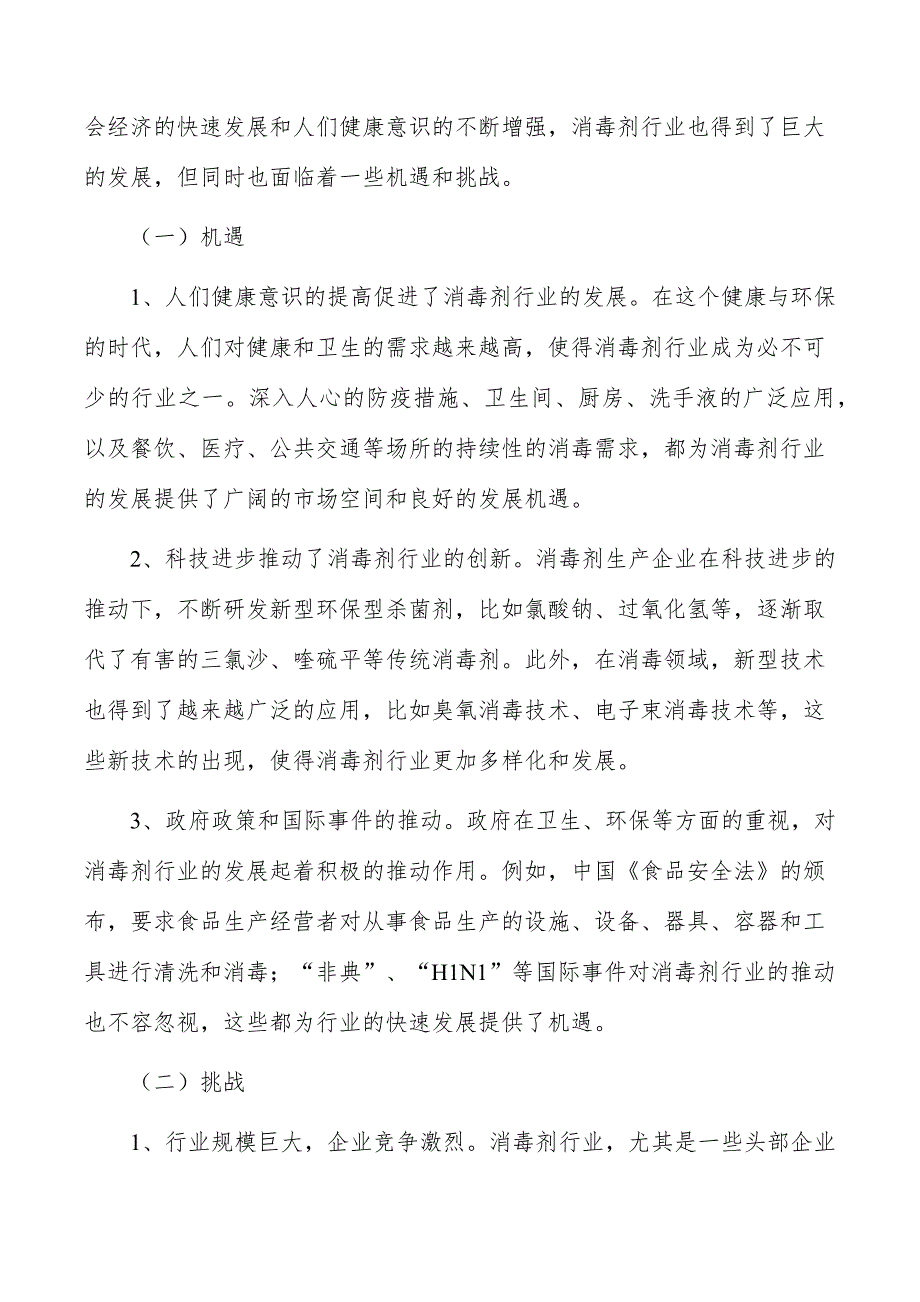 会经济的快速发展和人们健康意识的不断增强，消毒剂行业也得到了巨大的发展，但同时也面临着一些机遇和挑战。

（一）机遇

1、人们健康意识的提高促进了消毒剂行业的发展。在这个健康与环保的时代，人们对健康和卫生的需求越来越高，使得消毒剂行业成为必不可少的行业之一。深入人心的防疫措施、卫生间、厨房、洗手液的广泛应用，以及餐饮、医疗、公共交通等场所的持续性的消毒需求，都为消毒剂行业的发展提供了广阔的市场空间和良好的发展机遇。

2、科技进步推动了消毒剂行业的创新。消毒剂生产企业在科技进步的推动下，不断研发新型环保型杀菌剂，比如氯酸钠、过氧化氢等，逐渐取代了有害的三氯沙、喹硫平等传统消毒剂。此外，在消毒领域，新型技术也得到了越来越广泛的应用，比如臭氧消毒技术、电子束消毒技术等，这些新技术的出现，使得消毒剂行业更加多样化和发展。

3、政府政策和国际事件的推动。政府在卫生、环保等方面的重视，对消毒剂行业的发展起着积极的推动作用。例如，中国《食品安全法》的颁布，要求食品生产经营者对从事食品生产的设施、设备、器具、容器和工具进行清洗和消毒；“非典”、“H1N1”等国际事件对消毒剂行业的推动也不容忽视，这些都为行业的快速发展提供了机遇。

（二）挑战

1、行业规模巨大，企业竞争激烈。消毒剂行业，尤其是一些头部企业